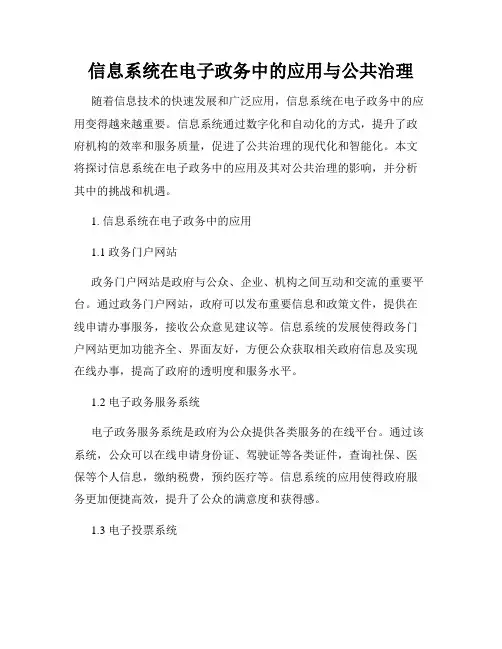 信息系统在电子政务中的应用与公共治理

随着信息技术的快速发展和广泛应用，信息系统在电子政务中的应用变得越来越重要。信息系统通过数字化和自动化的方式，提升了政府机构的效率和服务质量，促进了公共治理的现代化和智能化。本文将探讨信息系统在电子政务中的应用及其对公共治理的影响，并分析其中的挑战和机遇。

1. 信息系统在电子政务中的应用

1.1 政务门户网站

政务门户网站是政府与公众、企业、机构之间互动和交流的重要平台。通过政务门户网站，政府可以发布重要信息和政策文件，提供在线申请办事服务，接收公众意见建议等。信息系统的发展使得政务门户网站更加功能齐全、界面友好，方便公众获取相关政府信息及实现在线办事，提高了政府的透明度和服务水平。

1.2 电子政务服务系统

电子政务服务系统是政府为公众提供各类服务的在线平台。通过该系统，公众可以在线申请身份证、驾驶证等各类证件，查询社保、医保等个人信息，缴纳税费，预约医疗等。信息系统的应用使得政府服务更加便捷高效，提升了公众的满意度和获得感。

1.3 电子投票系统